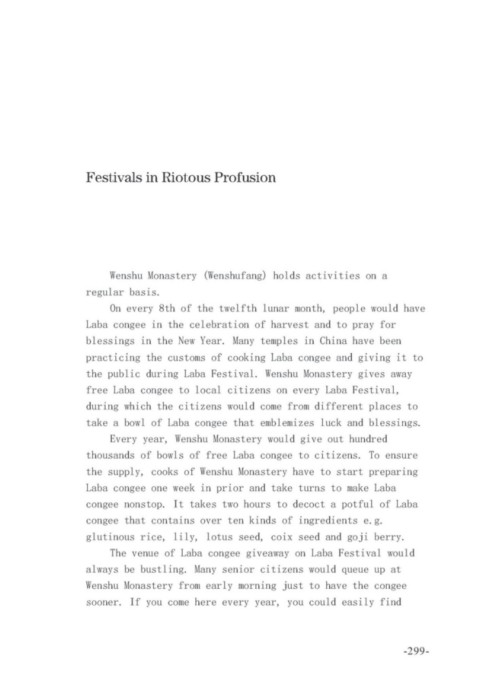 Festivals in Riotous Profusion

Wenshu Monastery (Wenshufang) holds activities on a regular basis.

On every 8th of the twelfth lunar month, people would have Laba congee in the celebration of harvest and to pray for blessings in the New Year. Many temples in China have been practicing the customs of cooking Laba congee and giving it to the public during Laba Festival. Wenshu Monastery gives away free Laba congee to local citizens on every Laba Festival, during which the citizens would come from different places to take a bowl of Laba congee that emblemizes luck and blessings.

Every year, Wenshu Monastery would give out hundred thousands of bowls of free Laba congee to citizens. To ensure the supply, cooks of Wenshu Monastery have to start preparing Laba congee one week in prior and take turns to make Laba congee nonstop. It takes two hours to decoct a potful of Laba congee that contains over ten kinds of ingredients e.g. glutinous rice, lily, lotus seed, coix seed and goji berry.

The venue of Laba congee giveaway on Laba Festival would always be bustling. Many senior citizens would queue up at Wenshu Monastery from early morning just to have the congee sooner. If you come here every year, you could easily find

-299-